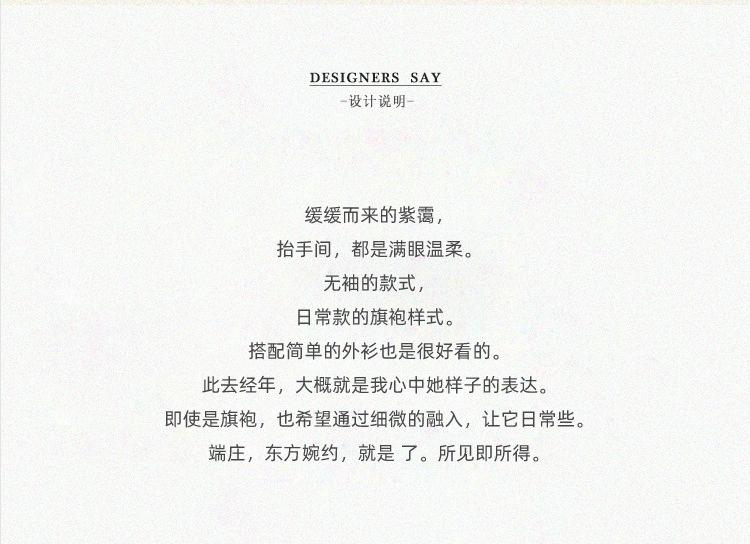 DESIGNERS SAY
-设计说明-

缓缓而来的紫霭，
抬手间，都是满眼温柔。
无袖的款式，
日常款的旗袍样式。
搭配简单的外衫也是很好看的。
此去经年，大概就是我心中她样子的表达。
即使是旗袍，也希望通过细微的融入，让它日常些。
端庄，东方婉约，就是 了。所见即所得。